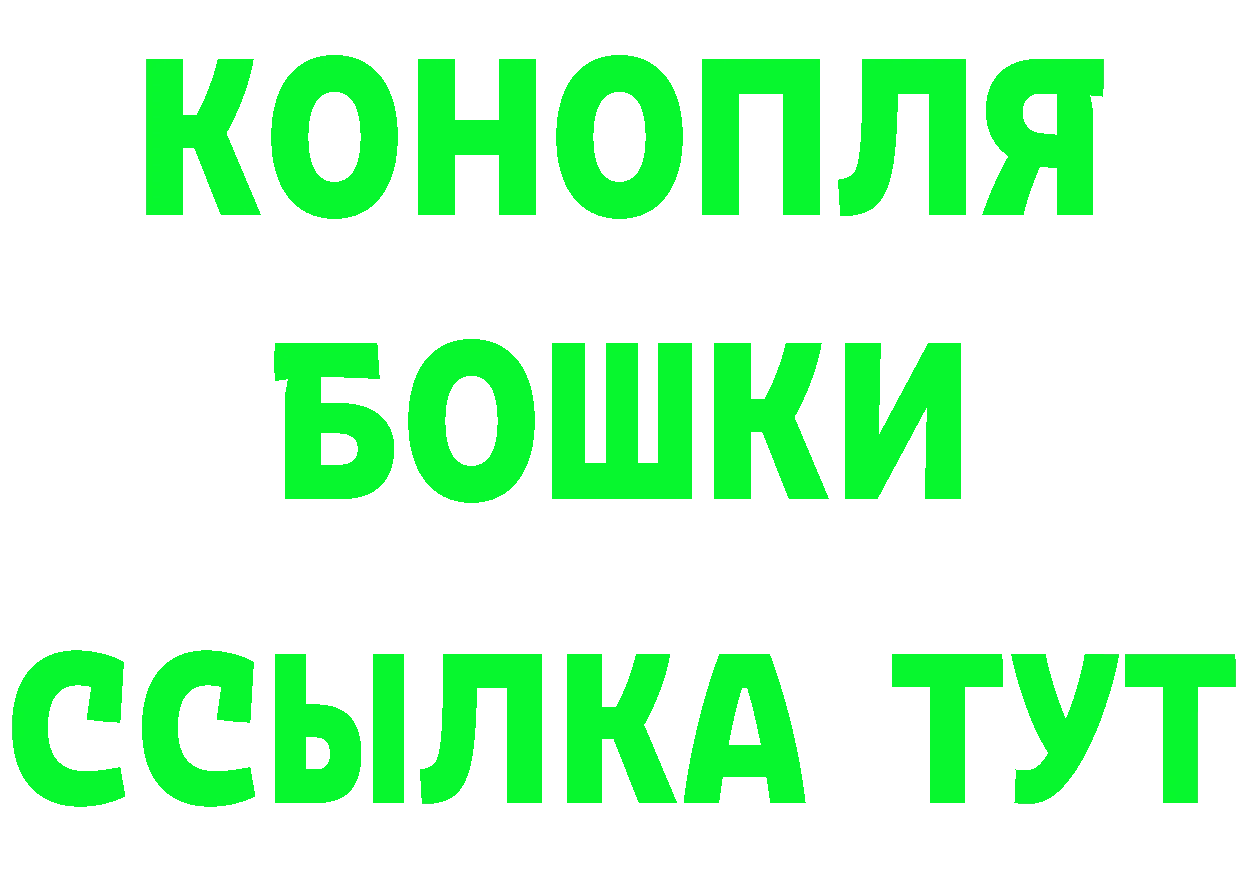 КОНОПЛЯ
БОШКИ
ССЫЛКА ТУТ